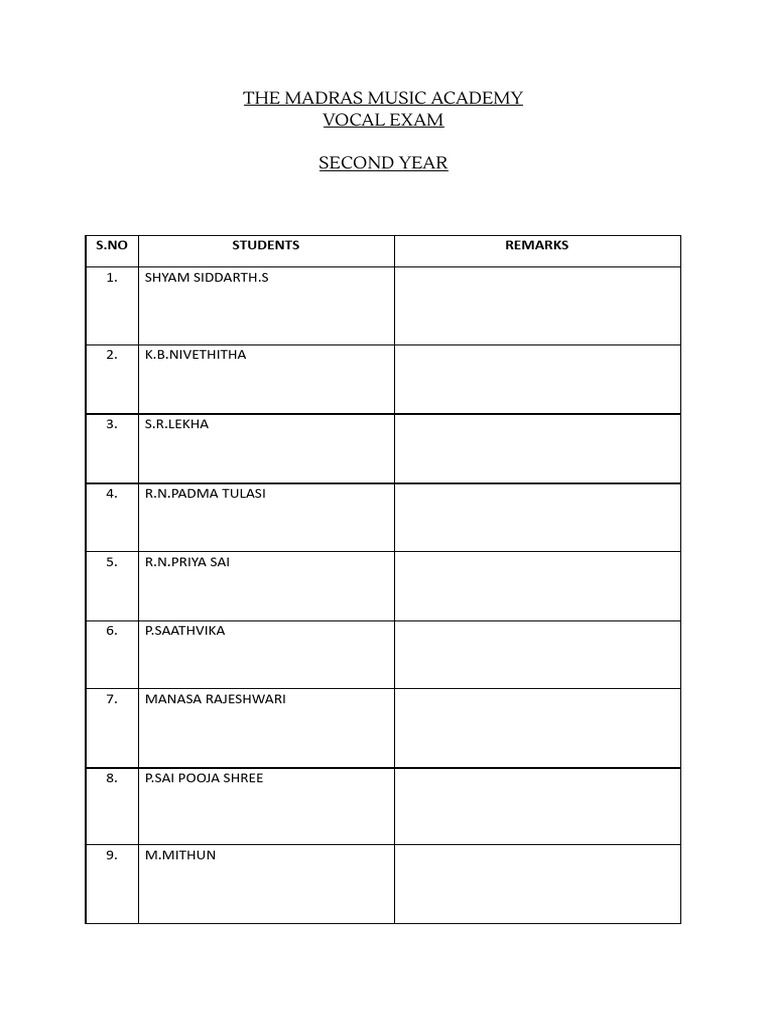 THE MADRAS MUSIC ACADEMY
VOCAL EXAM

SECOND YEAR

| S.NO | STUDENTS | REMARKS |
|---|---|---|
| 1. | SHYAM SIDDARTH.S | |
| 2. | K.B.NIVETHITHA | |
| 3. | S.R.LEKHA | |
| 4. | R.N.PADMA TULASI | |
| 5. | R.N.PRIYA SAI | |
| 6. | P.SAATHVIKA | |
| 7. | MANASA RAJESHWARI | |
| 8. | P.SAI POOJA SHREE | |
| 9. | M.MITHUN | |